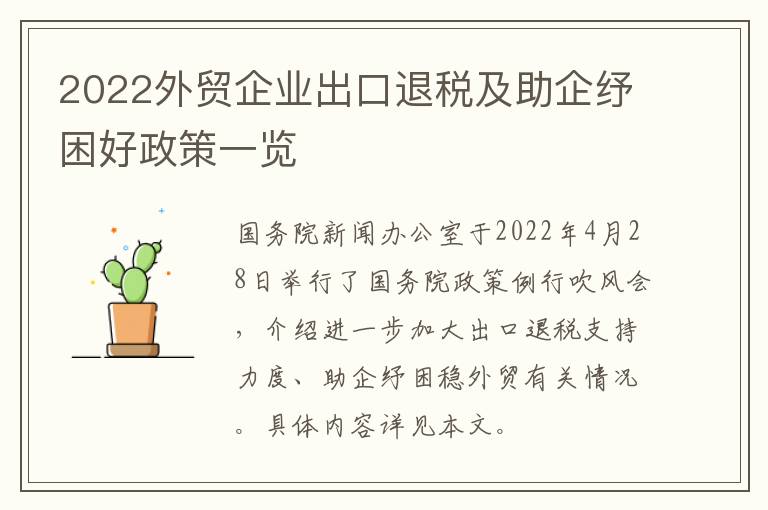 2022外贸企业出口退税及助企纾困好政策一览

国务院新闻办公室于2022年4月28日举行了国务院政策例行吹风会，介绍进一步加大出口退税支持力度、助企纾困稳外贸有关情况。具体内容详见本文。